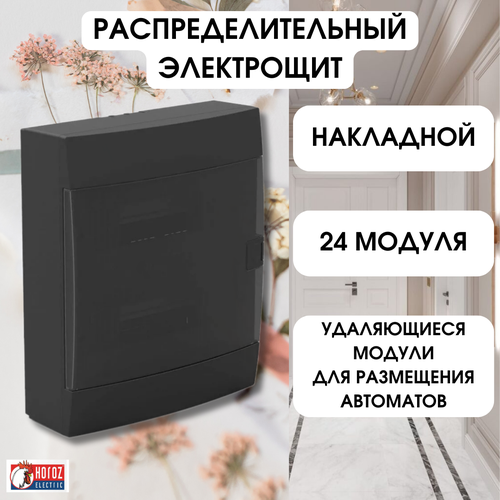 РАСПРЕДЕЛИТЕЛЬНЫЙ ЭЛЕКТРОЩИТ

НАКЛАДНОЙ

24 МОДУЛЯ

УДАЛЯЮЩИЕСЯ МОДУЛИ ДЛЯ РАЗМЕЩЕНИЯ АВТОМАТОВ

HOROZ ELECTRIC